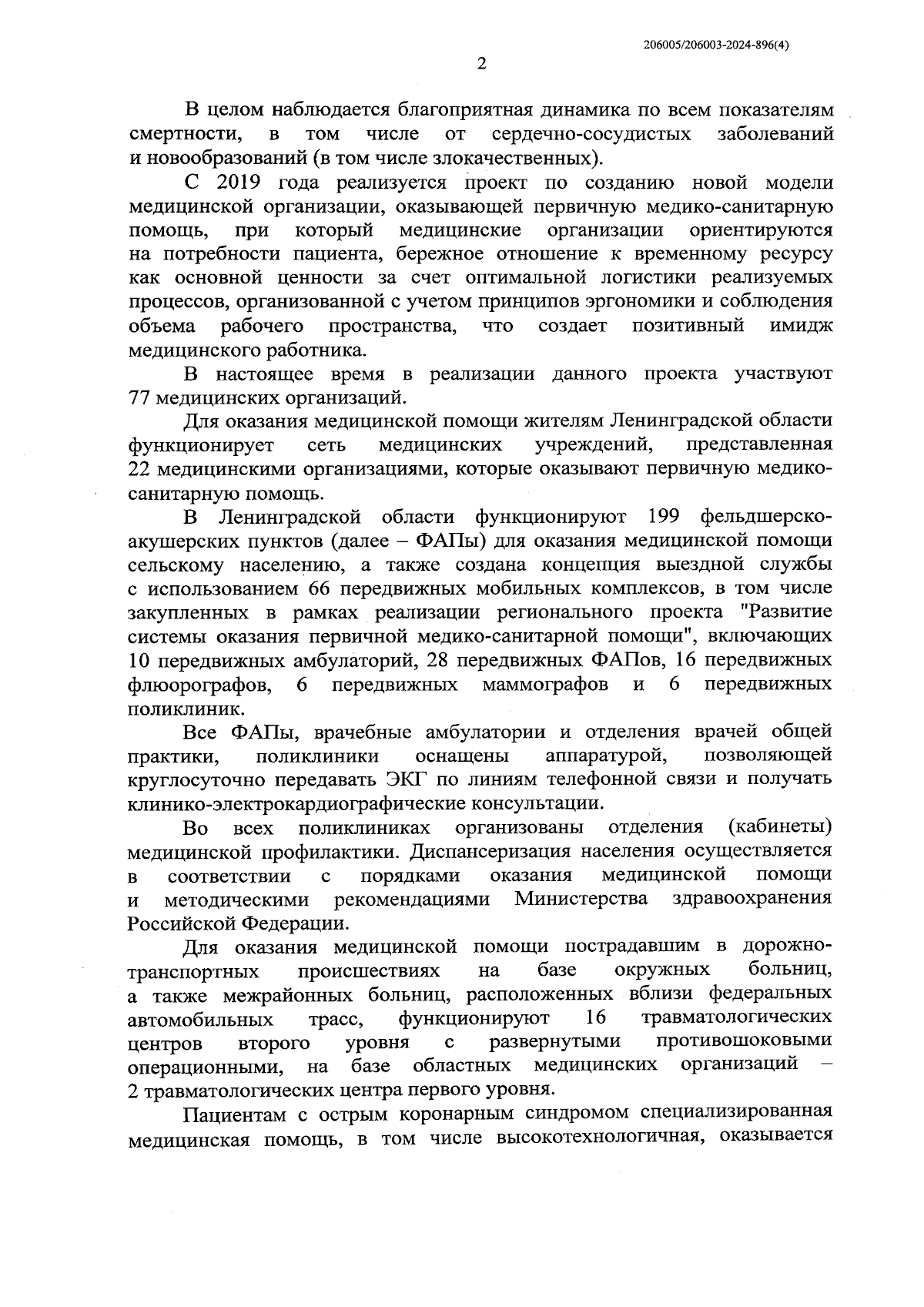 206005/206003-2024-896(4)

2

В целом наблюдается благоприятная динамика по всем показателям смертности, в том числе от сердечно-сосудистых заболеваний и новообразований (в том числе злокачественных).

С 2019 года реализуется проект по созданию новой модели медицинской организации, оказывающей первичную медико-санитарную помощь, при который медицинские организации ориентируются на потребности пациента, бережное отношение к временному ресурсу как основной ценности за счет оптимальной логистики реализуемых процессов, организованной с учетом принципов эргономики и соблюдения объема рабочего пространства, что создает позитивный имидж медицинского работника.

В настоящее время в реализации данного проекта участвуют 77 медицинских организаций.

Для оказания медицинской помощи жителям Ленинградской области функционирует сеть медицинских учреждений, представленная 22 медицинскими организациями, которые оказывают первичную медико-санитарную помощь.

В Ленинградской области функционируют 199 фельдшерско-акушерских пунктов (далее – ФАПы) для оказания медицинской помощи сельскому населению, а также создана концепция выездной службы с использованием 66 передвижных мобильных комплексов, в том числе закупленных в рамках реализации регионального проекта "Развитие системы оказания первичной медико-санитарной помощи", включающих 10 передвижных амбулаторий, 28 передвижных ФАПов, 16 передвижных флюорографов, 6 передвижных маммографов и 6 передвижных поликлиник.

Все ФАПы, врачебные амбулатории и отделения врачей общей практики, поликлиники оснащены аппаратурой, позволяющей круглосуточно передавать ЭКГ по линиям телефонной связи и получать клинико-электрокардиографические консультации.

Во всех поликлиниках организованы отделения (кабинеты) медицинской профилактики. Диспансеризация населения осуществляется в соответствии с порядками оказания медицинской помощи и методическими рекомендациями Министерства здравоохранения Российской Федерации.

Для оказания медицинской помощи пострадавшим в дорожно-транспортных происшествиях на базе окружных больниц, а также межрайонных больниц, расположенных вблизи федеральных автомобильных трасс, функционируют 16 травматологических центров второго уровня с развернутыми противошоковыми операционными, на базе областных медицинских организаций – 2 травматологических центра первого уровня.

Пациентам с острым коронарным синдромом специализированная медицинская помощь, в том числе высокотехнологичная, оказывается